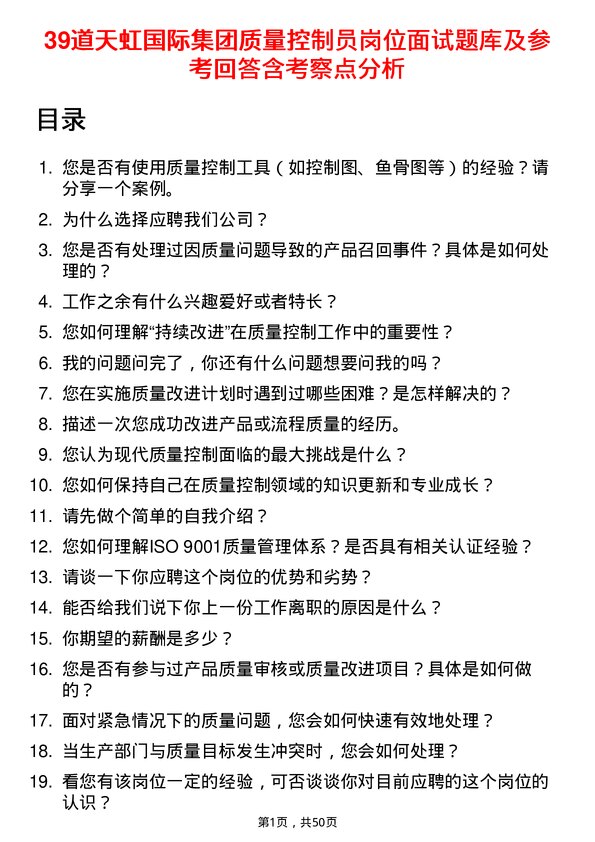 39道天虹国际集团质量控制员岗位面试题库及参考回答含考察点分析

目录

1. 您是否有使用质量控制工具（如控制图、鱼骨图等）的经验？请分享一个案例。
2. 为什么选择应聘我们公司？
3. 您是否有处理过因质量问题导致的产品召回事件？具体是如何处理的？
4. 工作之余有什么兴趣爱好或者特长？
5. 您如何理解“持续改进”在质量控制工作中的重要性？
6. 我的问题问完了，你还有什么问题想要问我的吗？
7. 您在实施质量改进计划时遇到过哪些困难？是怎样解决的？
8. 描述一次您成功改进产品或流程质量的经历。
9. 您认为现代质量控制面临的最大挑战是什么？
10. 您如何保持自己在质量控制领域的知识更新和专业成长？
11. 请先做个简单的自我介绍？
12. 您如何理解ISO 9001质量管理体系？是否具有相关认证经验？
13. 请谈一下你应聘这个岗位的优势和劣势？
14. 能否给我们说下你上一份工作离职的原因是什么？
15. 你期望的薪酬是多少？
16. 您是否有参与过产品质量审核或质量改进项目？具体是如何做的？
17. 面对紧急情况下的质量问题，您会如何快速有效地处理？
18. 当生产部门与质量目标发生冲突时，您会如何处理？
19. 看您有该岗位一定的经验，可否谈谈你对目前应聘的这个岗位的认识？

第1页，共50页